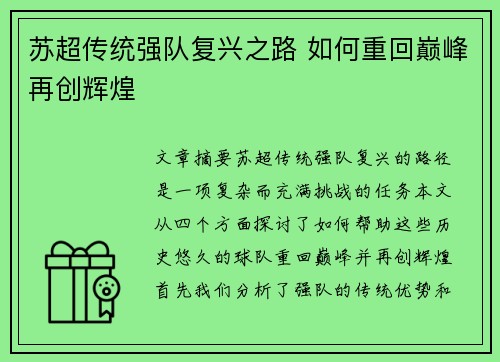 苏超传统强队复兴之路 如何重回巅峰再创辉煌

文章摘要苏超传统强队复兴的路径是一项复杂而充满挑战的任务本文从四个方面探讨了如何帮助这些历史悠久的球队重回巅峰并再创辉煌首先我们分析了强队的传统优势和